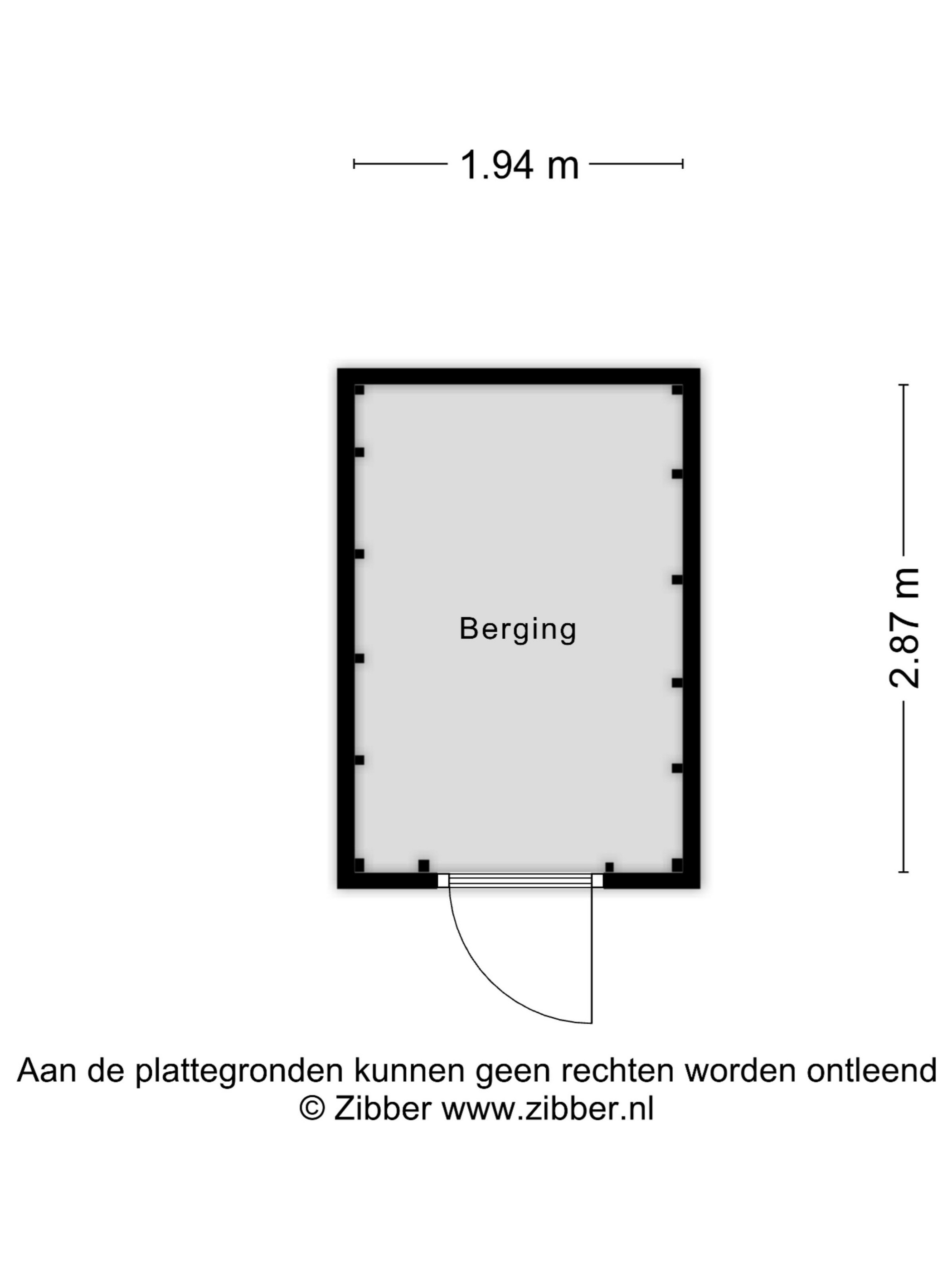 1.94 m

Berging

2.87 m

Aan de plattegronden kunnen geen rechten worden ontleend
© Zibber www.zibber.nl